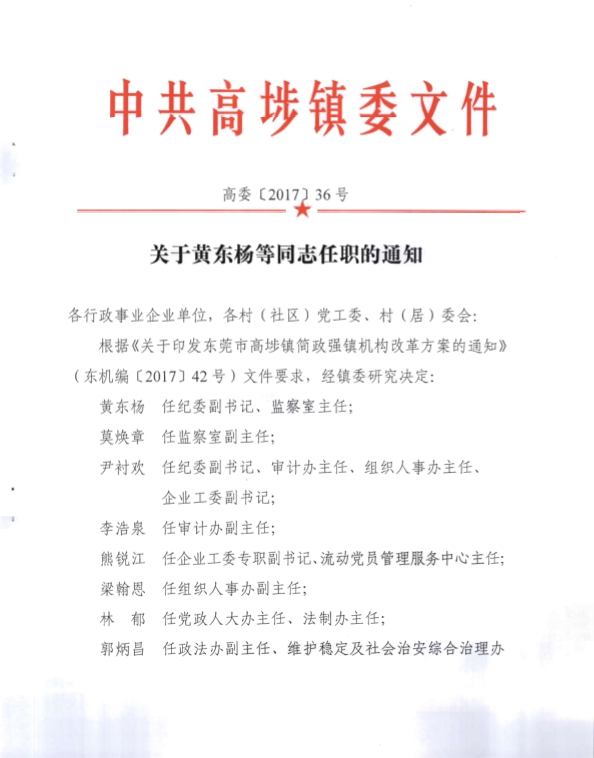 中共高埗镇委文件

高委〔2017〕36号

关于黄东杨等同志任职的通知

各行政事业企业单位，各村（社区）党工委、村（居）委会：

根据《关于印发东莞市高埗镇简政强镇机构改革方案的通知》（东机编〔2017〕42号）文件要求，经镇委研究决定：

黄东杨　任纪委副书记、监察室主任；

莫焕章　任监察室副主任；

尹衬欢　任纪委副书记、审计办主任、组织人事办主任、企业工委副书记；

李浩泉　任审计办副主任；

熊锐江　任企业工委专职副书记、流动党员管理服务中心主任；

梁翰恩　任组织人事办副主任；

林　郁　任党政人大办主任、法制办主任；

郭炳昌　任政法办副主任、维护稳定及社会治安综合治理办